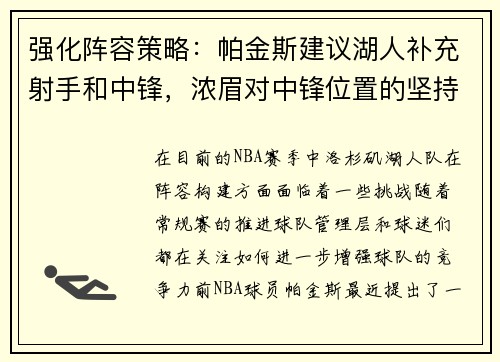 强化阵容策略：帕金斯建议湖人补充射手和中锋，浓眉对中锋位置的坚持

在目前的NBA赛季中洛杉矶湖人队在阵容构建方面面临着一些挑战随着常规赛的推进球队管理层和球迷们都在关注如何进一步增强球队的竞争力前NBA球员帕金斯最近提出了一